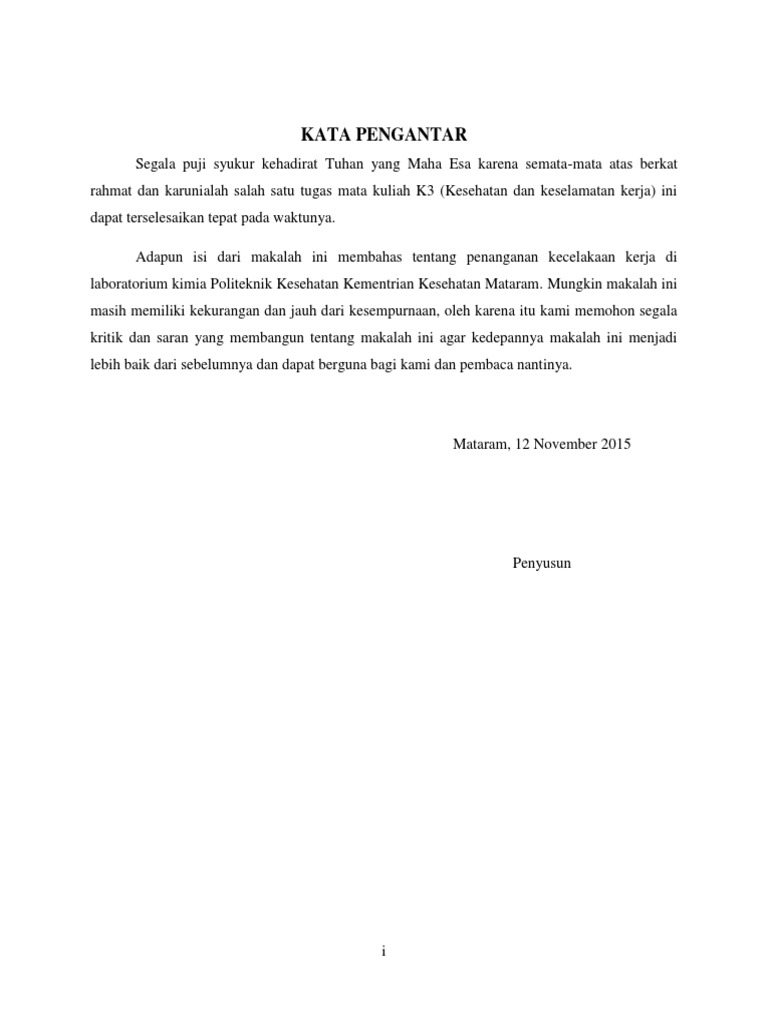 KATA PENGANTAR

Segala puji syukur kehadirat Tuhan yang Maha Esa karena semata-mata atas berkat rahmat dan karunialah salah satu tugas mata kuliah K3 (Kesehatan dan keselamatan kerja) ini dapat terselesaikan tepat pada waktunya.

Adapun isi dari makalah ini membahas tentang penanganan kecelakaan kerja di laboratorium kimia Politeknik Kesehatan Kementrian Kesehatan Mataram. Mungkin makalah ini masih memiliki kekurangan dan jauh dari kesempurnaan, oleh karena itu kami memohon segala kritik dan saran yang membangun tentang makalah ini agar kedepannya makalah ini menjadi lebih baik dari sebelumnya dan dapat berguna bagi kami dan pembaca nantinya.

Mataram, 12 November 2015

Penyusun

i